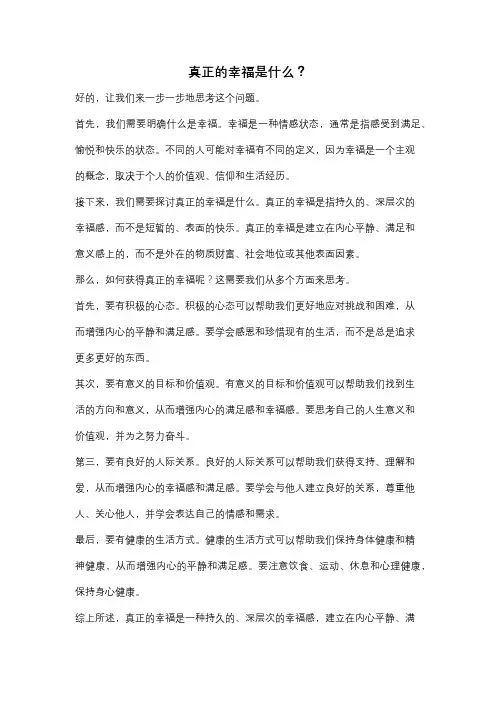 真正的幸福是什么？

好的，让我们来一步一步地思考这个问题。

首先，我们需要明确什么是幸福。幸福是一种情感状态，通常是指感受到满足、愉悦和快乐的状态。不同的人可能对幸福有不同的定义，因为幸福是一个主观的概念，取决于个人的价值观、信仰和生活经历。

接下来，我们需要探讨真正的幸福是什么。真正的幸福是指持久的、深层次的幸福感，而不是短暂的、表面的快乐。真正的幸福是建立在内心平静、满足和意义感上的，而不是外在的物质财富、社会地位或其他表面因素。

那么，如何获得真正的幸福呢？这需要我们从多个方面来思考。

首先，要有积极的心态。积极的心态可以帮助我们更好地应对挑战和困难，从而增强内心的平静和满足感。要学会感恩和珍惜现有的生活，而不是总是追求更多更好的东西。

其次，要有意义的目标和价值观。有意义的目标和价值观可以帮助我们找到生活的方向和意义，从而增强内心的满足感和幸福感。要思考自己的人生意义和价值观，并为之努力奋斗。

第三，要有良好的人际关系。良好的人际关系可以帮助我们获得支持、理解和爱，从而增强内心的幸福感和满足感。要学会与他人建立良好的关系，尊重他人、关心他人，并学会表达自己的情感和需求。

最后，要有健康的生活方式。健康的生活方式可以帮助我们保持身体健康和精神健康，从而增强内心的平静和满足感。要注意饮食、运动、休息和心理健康，保持身心健康。

综上所述，真正的幸福是一种持久的、深层次的幸福感，建立在内心平静、满